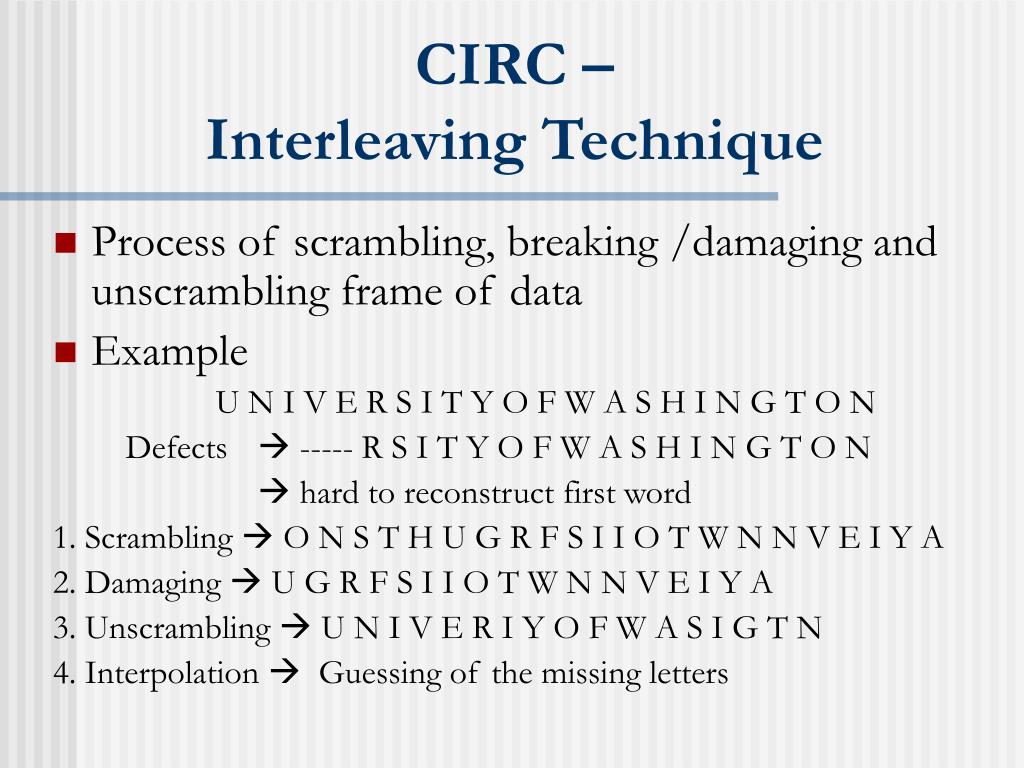 CIRC –
Interleaving Technique

■ Process of scrambling, breaking /damaging and unscrambling frame of data
■ Example

U N I V E R S I T Y O F W A S H I N G T O N

Defects → ----- R S I T Y O F W A S H I N G T O N

→ hard to reconstruct first word

1. Scrambling → O N S T H U G R F S I I O T W N N V E I Y A
2. Damaging → U G R F S I I O T W N N V E I Y A
3. Unscrambling → U N I V E R I Y O F W A S I G T N
4. Interpolation → Guessing of the missing letters